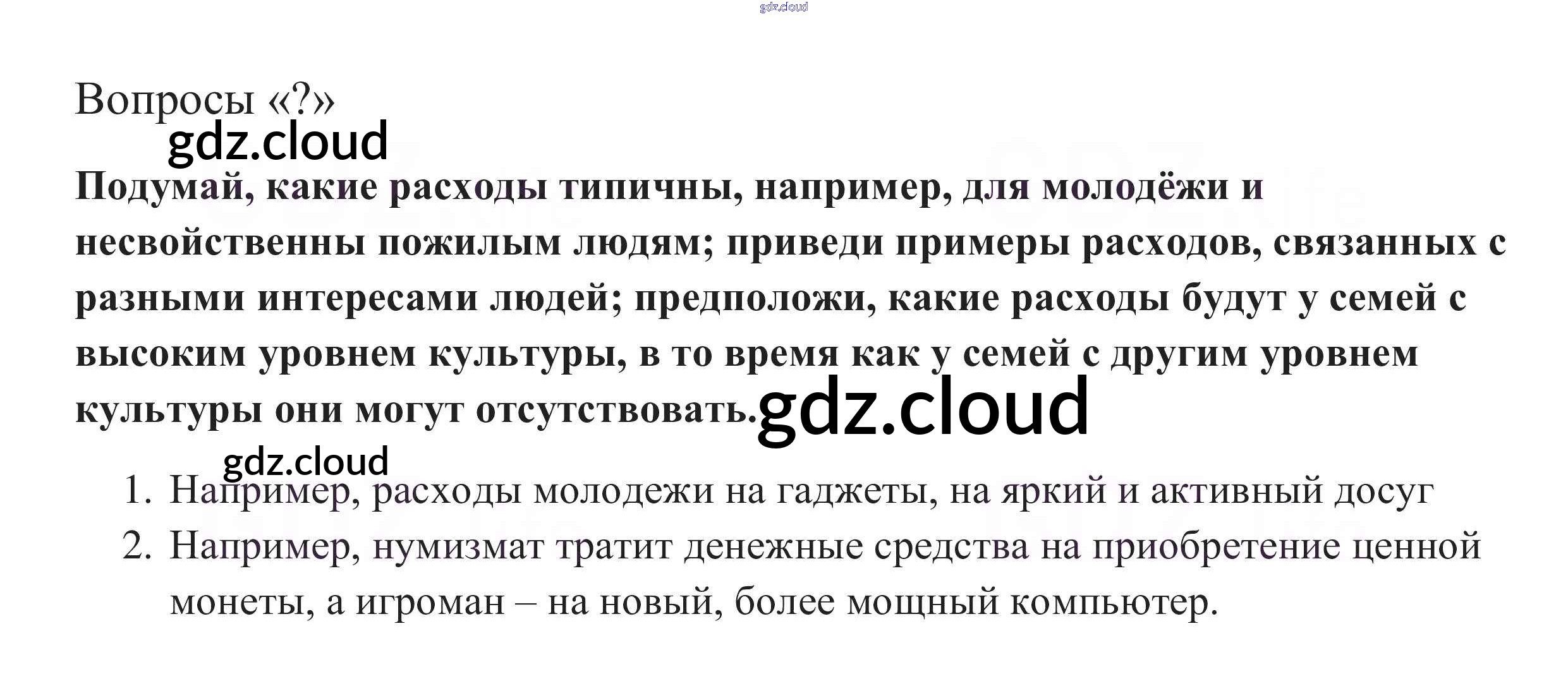 Вопросы «?»

Подумай, какие расходы типичны, например, для молодёжи и несвойственны пожилым людям; приведи примеры расходов, связанных с разными интересами людей; предположи, какие расходы будут у семей с высоким уровнем культуры, в то время как у семей с другим уровнем культуры они могут отсутствовать.

1. Например, расходы молодежи на гаджеты, на яркий и активный досуг
2. Например, нумизмат тратит денежные средства на приобретение ценной монеты, а игроман – на новый, более мощный компьютер.

gdz.cloud